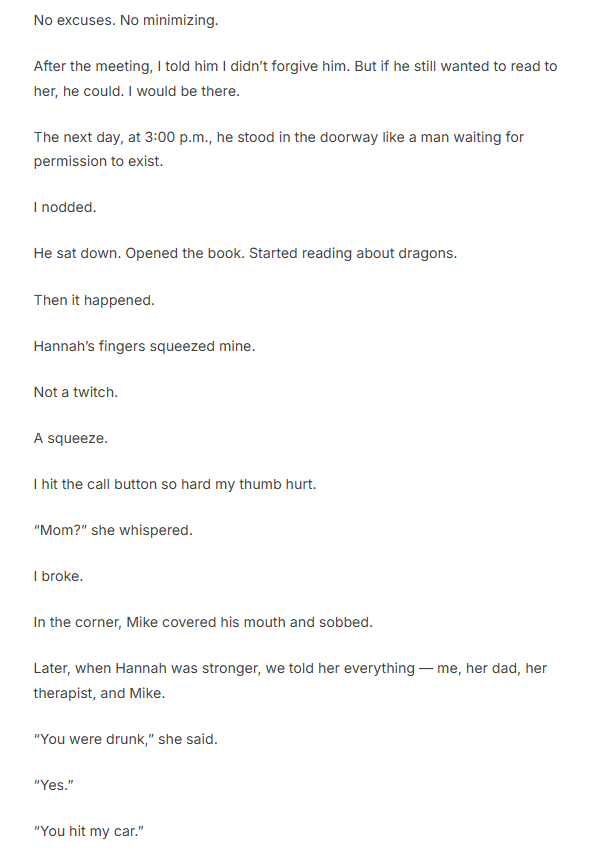 No excuses. No minimizing.

After the meeting, I told him I didn't forgive him. But if he still wanted to read to her, he could. I would be there.

The next day, at 3:00 p.m., he stood in the doorway like a man waiting for permission to exist.

I nodded.

He sat down. Opened the book. Started reading about dragons.

Then it happened.

Hannah's fingers squeezed mine.

Not a twitch.

A squeeze.

I hit the call button so hard my thumb hurt.

"Mom?" she whispered.

I broke.

In the corner, Mike covered his mouth and sobbed.

Later, when Hannah was stronger, we told her everything — me, her dad, her therapist, and Mike.

"You were drunk," she said.

"Yes."

"You hit my car."